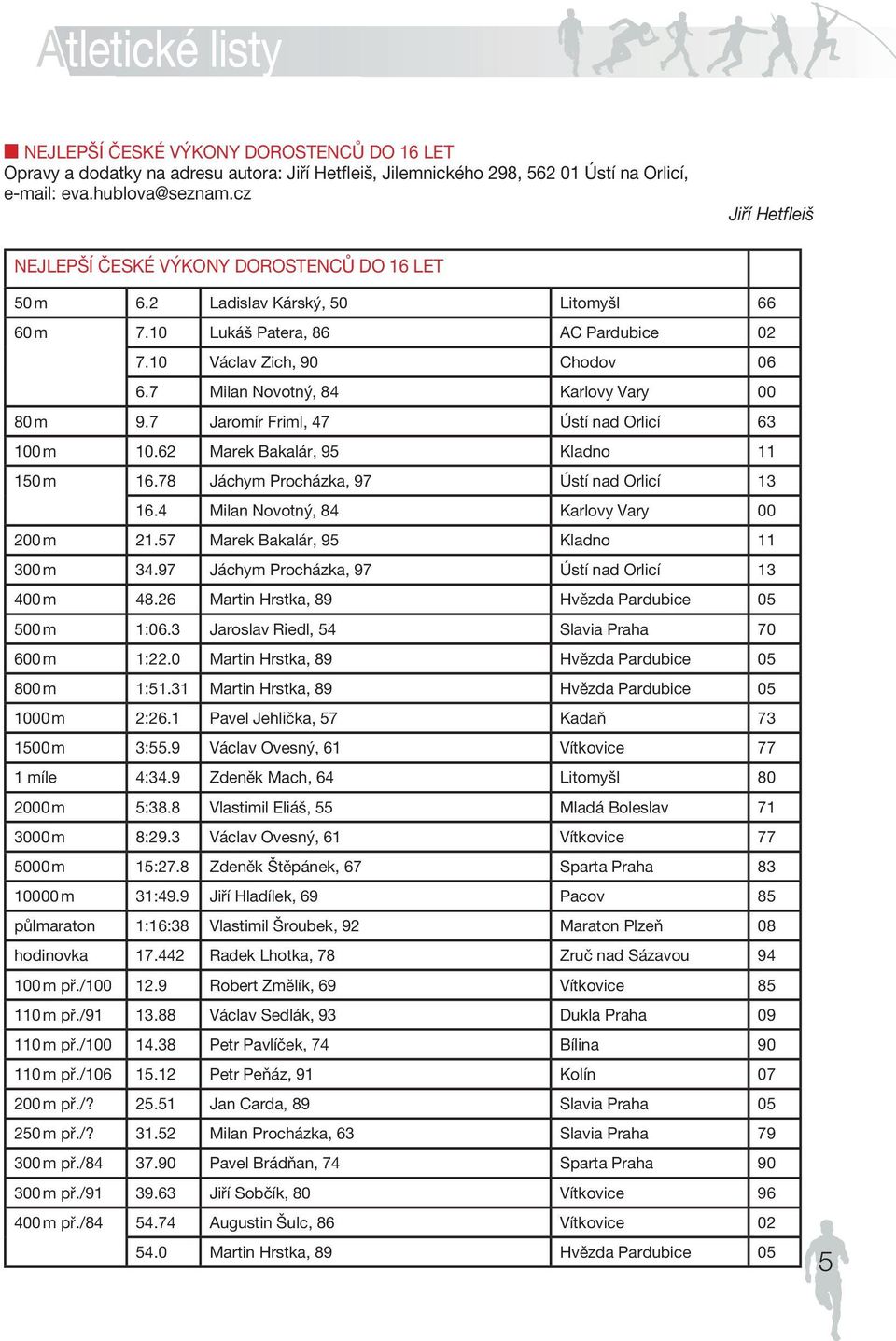 Atletické listy

NEJLEPŠÍ ČESKÉ VÝKONY DOROSTENCŮ DO 16 LET
Opravy a dodatky na adresu autora: Jiří Hetfleiš, Jilemnického 298, 562 01 Ústí na Orlicí, e-mail: eva.hublova@seznam.cz

Jiří Hetfleiš

| NEJLEPŠÍ ČESKÉ VÝKONY DOROSTENCŮ DO 16 LET | | | | |
|---|---|---|---|---|
| 50 m | 6.2 | Ladislav Kárský, 50 | Litomyšl | 66 |
| 60 m | 7.10 | Lukáš Patera, 86 | AC Pardubice | 02 |
| | 7.10 | Václav Zich, 90 | Chodov | 06 |
| | 6.7 | Milan Novotný, 84 | Karlovy Vary | 00 |
| 80 m | 9.7 | Jaromír Friml, 47 | Ústí nad Orlicí | 63 |
| 100 m | 10.62 | Marek Bakalár, 95 | Kladno | 11 |
| 150 m | 16.78 | Jáchym Procházka, 97 | Ústí nad Orlicí | 13 |
| | 16.4 | Milan Novotný, 84 | Karlovy Vary | 00 |
| 200 m | 21.57 | Marek Bakalár, 95 | Kladno | 11 |
| 300 m | 34.97 | Jáchym Procházka, 97 | Ústí nad Orlicí | 13 |
| 400 m | 48.26 | Martin Hrstka, 89 | Hvězda Pardubice | 05 |
| 500 m | 1:06.3 | Jaroslav Riedl, 54 | Slavia Praha | 70 |
| 600 m | 1:22.0 | Martin Hrstka, 89 | Hvězda Pardubice | 05 |
| 800 m | 1:51.31 | Martin Hrstka, 89 | Hvězda Pardubice | 05 |
| 1000 m | 2:26.1 | Pavel Jehlička, 57 | Kadaň | 73 |
| 1500 m | 3:55.9 | Václav Ovesný, 61 | Vítkovice | 77 |
| 1 míle | 4:34.9 | Zdeněk Mach, 64 | Litomyšl | 80 |
| 2000 m | 5:38.8 | Vlastimil Eliáš, 55 | Mladá Boleslav | 71 |
| 3000 m | 8:29.3 | Václav Ovesný, 61 | Vítkovice | 77 |
| 5000 m | 15:27.8 | Zdeněk Štěpánek, 67 | Sparta Praha | 83 |
| 10000 m | 31:49.9 | Jiří Hladílek, 69 | Pacov | 85 |
| půlmaraton | 1:16:38 | Vlastimil Šroubek, 92 | Maraton Plzeň | 08 |
| hodinovka | 17.442 | Radek Lhotka, 78 | Zruč nad Sázavou | 94 |
| 100 m př./100 | 12.9 | Robert Změlík, 69 | Vítkovice | 85 |
| 110 m př./91 | 13.88 | Václav Sedlák, 93 | Dukla Praha | 09 |
| 110 m př./100 | 14.38 | Petr Pavlíček, 74 | Bílina | 90 |
| 110 m př./106 | 15.12 | Petr Peňáz, 91 | Kolín | 07 |
| 200 m př./? | 25.51 | Jan Carda, 89 | Slavia Praha | 05 |
| 250 m př./? | 31.52 | Milan Procházka, 63 | Slavia Praha | 79 |
| 300 m př./84 | 37.90 | Pavel Brádňan, 74 | Sparta Praha | 90 |
| 300 m př./91 | 39.63 | Jiří Sobčík, 80 | Vítkovice | 96 |
| 400 m př./84 | 54.74 | Augustin Šulc, 86 | Vítkovice | 02 |
| | 54.0 | Martin Hrstka, 89 | Hvězda Pardubice | 05 |

5